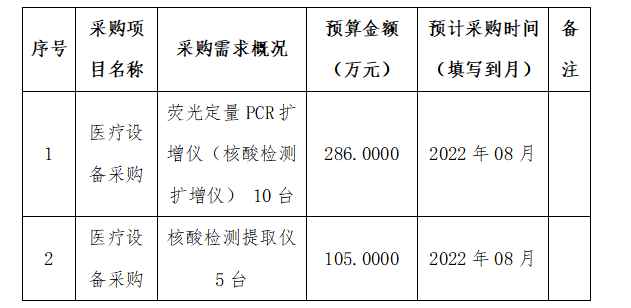 | 序号 | 采购项目名称 | 采购需求概况 | 预算金额（万元） | 预计采购时间（填写到月） | 备注 |
|---|---|---|---|---|---|
| 1 | 医疗设备采购 | 荧光定量 PCR 扩增仪（核酸检测扩增仪） 10 台 | 286.0000 | 2022 年 08 月 | |
| 2 | 医疗设备采购 | 核酸检测提取仪 5 台 | 105.0000 | 2022 年 08 月 | |